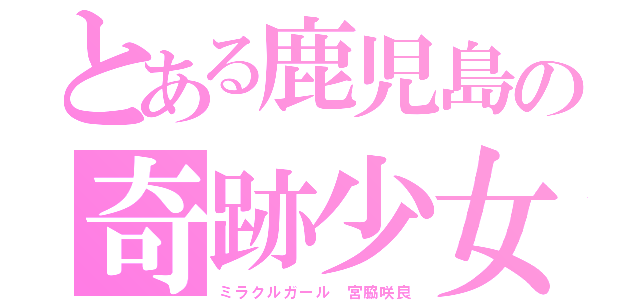 とある鹿児島の
奇跡少女
ミラクルガール　宮脇咲良